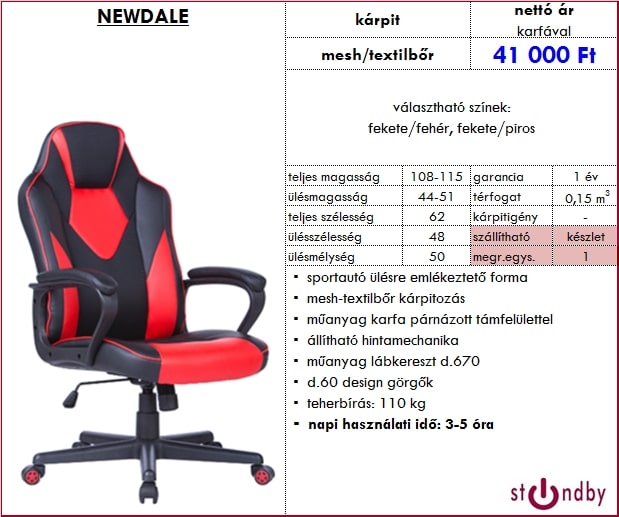 NEWDALE

| kárpit | nettó ár karfával |
|---|---|
| mesh/textilbőr | 41 000 Ft |

választható színek:
fekete/fehér, fekete/piros

| teljes magasság | 108-115 | garancia | 1 év |
|---|---|---|---|
| ülésmagasság | 44-51 | térfogat | 0,15 $m^3$ |
| teljes szélesség | 62 | kárpitigény | - |
| ülésszélesség | 48 | szállítható | készlet |
| ülésmélység | 50 | megr.egys. | 1 |

▪ sportautó ülésre emlékeztető forma
▪ mesh-textilbőr kárpitozás
▪ műanyag karfa párnázott támfelülettel
▪ állítható hintamechanika
▪ műanyag lábkereszt d.670
▪ d.60 design görgők
▪ teherbírás: 110 kg
▪ napi használati idő: 3-5 óra

standby